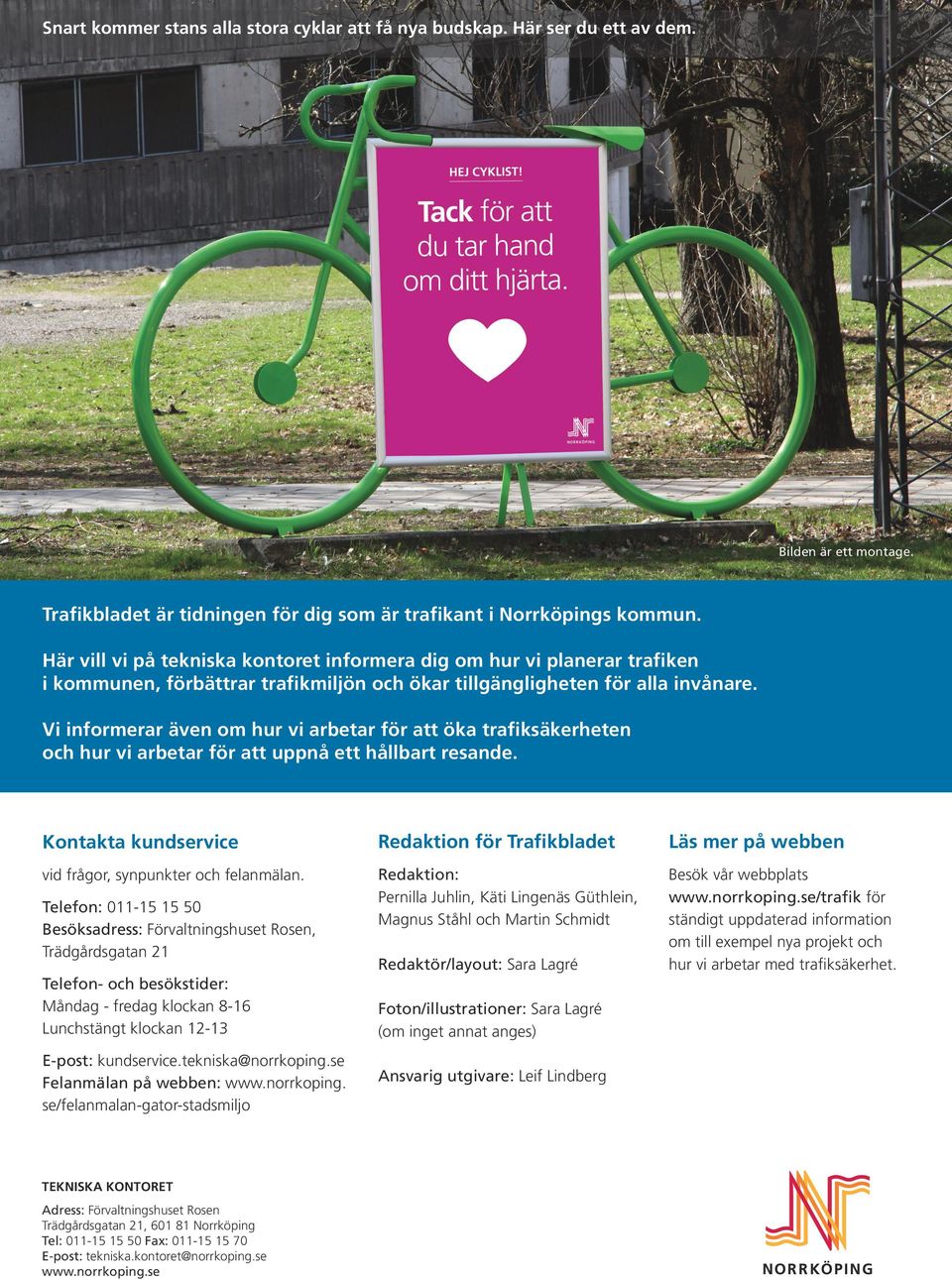 Snart kommer stans alla stora cyklar att få nya budskap. Här ser du ett av dem.

HEJ CYKLIST!

Tack för att du tar hand om ditt hjärta.

NORRKÖPING

Bilden är ett montage.

Trafikbladet är tidningen för dig som är trafikant i Norrköpings kommun.

Här vill vi på tekniska kontoret informera dig om hur vi planerar trafiken i kommunen, förbättrar trafikmiljön och ökar tillgängligheten för alla invånare.

Vi informerar även om hur vi arbetar för att öka trafiksäkerheten och hur vi arbetar för att uppnå ett hållbart resande.

Kontakta kundservice

vid frågor, synpunkter och felanmälan.

Telefon: 011-15 15 50
Besöksadress: Förvaltningshuset Rosen, Trädgårdsgatan 21

Telefon- och besökstider:
Måndag - fredag klockan 8-16
Lunchstängt klockan 12-13

E-post: kundservice.tekniska@norrkoping.se
Felanmälan på webben: www.norrkoping.se/felanmalan-gator-stadsmiljo

Redaktion för Trafikbladet

Redaktion:
Pernilla Juhlin, Käti Lingenäs Güthlein, Magnus Ståhl och Martin Schmidt

Redaktör/layout: Sara Lagré

Foton/illustrationer: Sara Lagré (om inget annat anges)

Ansvarig utgivare: Leif Lindberg

Läs mer på webben

Besök vår webbplats www.norrkoping.se/trafik för ständigt uppdaterad information om till exempel nya projekt och hur vi arbetar med trafiksäkerhet.

TEKNISKA KONTORET

Adress: Förvaltningshuset Rosen
Trädgårdsgatan 21, 601 81 Norrköping
Tel: 011-15 15 50 Fax: 011-15 15 70
E-post: tekniska.kontoret@norrkoping.se
www.norrkoping.se

NORRKÖPING